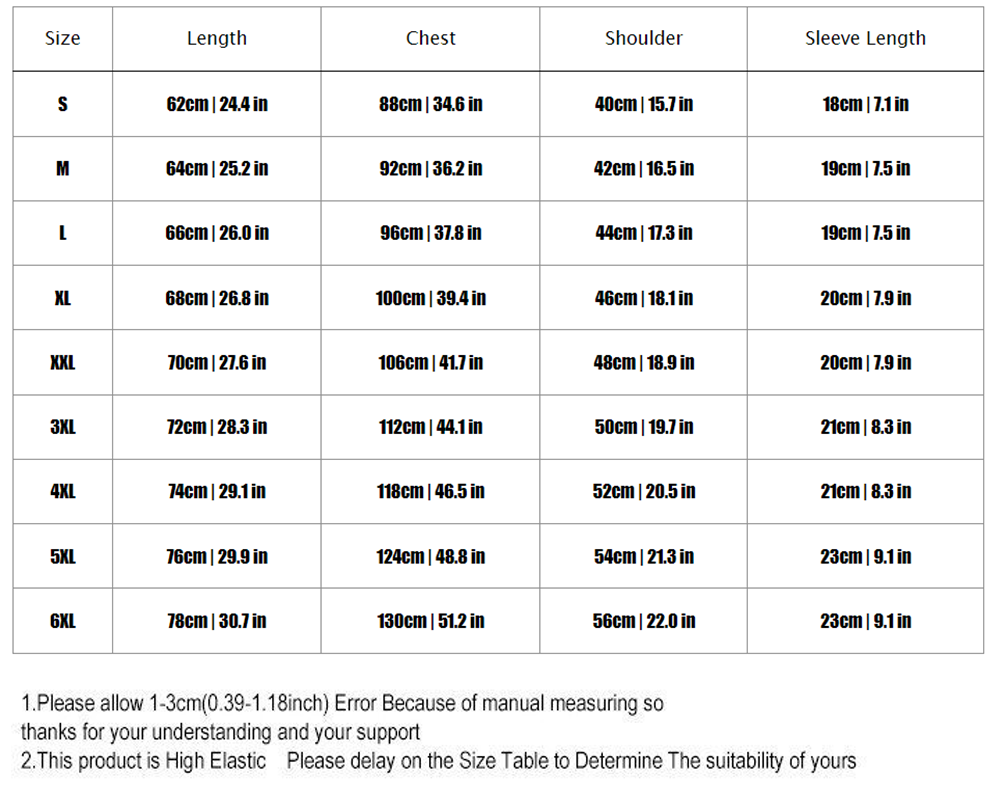 | Size | Length | Chest | Shoulder | Sleeve Length |
|---|---|---|---|---|
| S | 62cm \| 24.4 in | 88cm \| 34.6 in | 40cm \| 15.7 in | 18cm \| 7.1 in |
| M | 64cm \| 25.2 in | 92cm \| 36.2 in | 42cm \| 16.5 in | 19cm \| 7.5 in |
| L | 66cm \| 26.0 in | 96cm \| 37.8 in | 44cm \| 17.3 in | 19cm \| 7.5 in |
| XL | 68cm \| 26.8 in | 100cm \| 39.4 in | 46cm \| 18.1 in | 20cm \| 7.9 in |
| XXL | 70cm \| 27.6 in | 106cm \| 41.7 in | 48cm \| 18.9 in | 20cm \| 7.9 in |
| 3XL | 72cm \| 28.3 in | 112cm \| 44.1 in | 50cm \| 19.7 in | 21cm \| 8.3 in |
| 4XL | 74cm \| 29.1 in | 118cm \| 46.5 in | 52cm \| 20.5 in | 21cm \| 8.3 in |
| 5XL | 76cm \| 29.9 in | 124cm \| 48.8 in | 54cm \| 21.3 in | 23cm \| 9.1 in |
| 6XL | 78cm \| 30.7 in | 130cm \| 51.2 in | 56cm \| 22.0 in | 23cm \| 9.1 in |

1.Please allow 1-3cm(0.39-1.18inch) Error Because of manual measuring so thanks for your understanding and your support
2.This product is High Elastic Please delay on the Size Table to Determine The suitability of yours